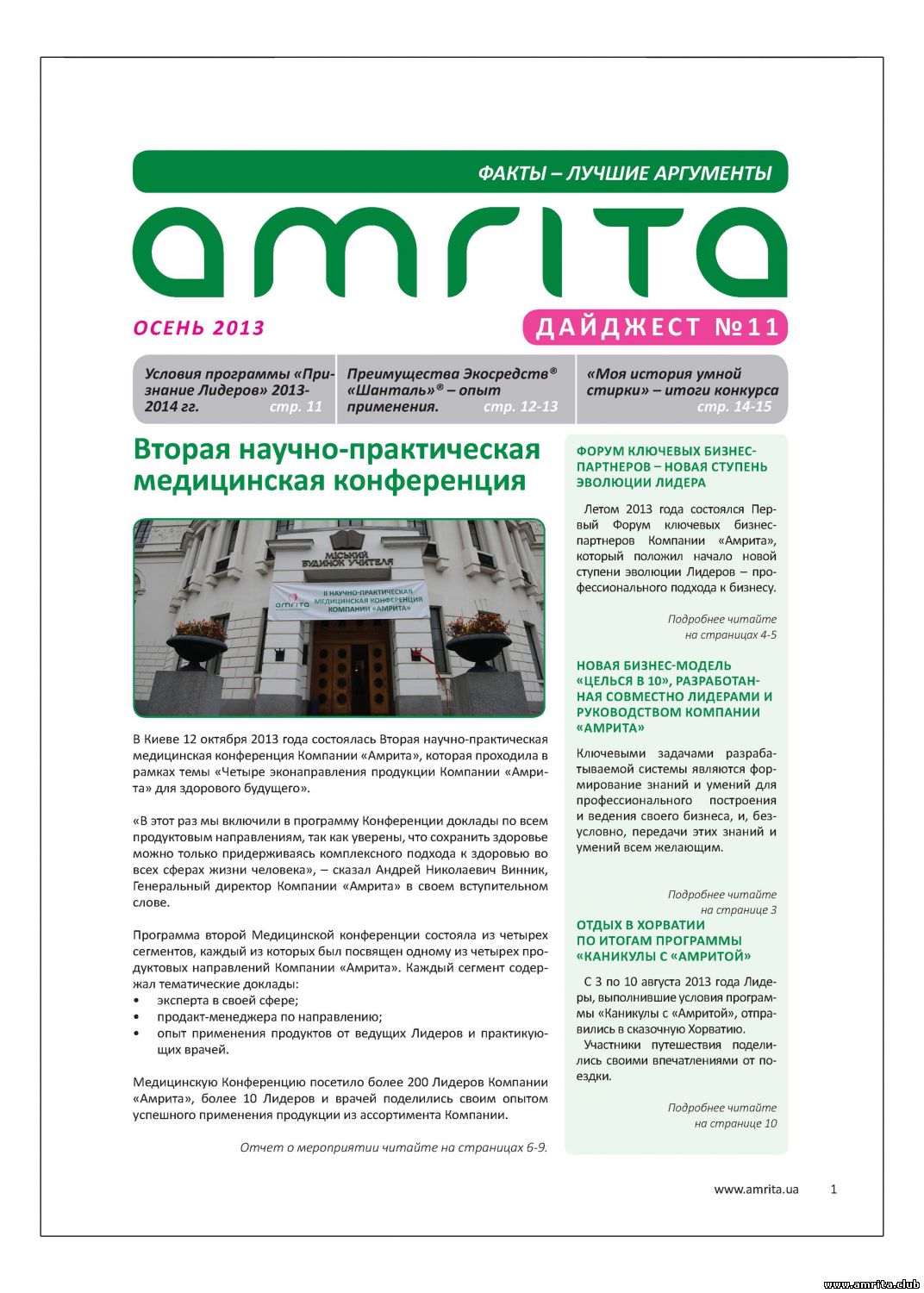 ФАКТЫ – ЛУЧШИЕ АРГУМЕНТЫ

amrita

ОСЕНЬ 2013

ДАЙДЖЕСТ №11

Условия программы «Признание Лидеров» 2013-2014 гг. стр. 11

Преимущества Экосредств® «Шанталь»® – опыт применения. стр. 12-13

«Моя история умной стирки» – итоги конкурса стр. 14-15

Вторая научно-практическая медицинская конференция

МІСЬКИЙ БУДИНОК УЧИТЕЛЯ

amrita II НАУЧНО-ПРАКТИЧЕСКАЯ МЕДИЦИНСКАЯ КОНФЕРЕНЦИЯ КОМПАНИИ «АМРИТА»

В Киеве 12 октября 2013 года состоялась Вторая научно-практическая медицинская конференция Компании «Амрита», которая проходила в рамках темы «Четыре эконаправления продукции Компании «Амрита» для здорового будущего».

«В этот раз мы включили в программу Конференции доклады по всем продуктовым направлениям, так как уверены, что сохранить здоровье можно только придерживаясь комплексного подхода к здоровью во всех сферах жизни человека», – сказал Андрей Николаевич Винник, Генеральный директор Компании «Амрита» в своем вступительном слове.

Программа второй Медицинской конференции состояла из четырех сегментов, каждый из которых был посвящен одному из четырех продуктовых направлений Компании «Амрита». Каждый сегмент содержал тематические доклады:
• эксперта в своей сфере;
• продакт-менеджера по направлению;
• опыт применения продуктов от ведущих Лидеров и практикующих врачей.

Медицинскую Конференцию посетило более 200 Лидеров Компании «Амрита», более 10 Лидеров и врачей поделились своим опытом успешного применения продукции из ассортимента Компании.

Отчет о мероприятии читайте на страницах 6-9.

ФОРУМ КЛЮЧЕВЫХ БИЗНЕС-ПАРТНЕРОВ – НОВАЯ СТУПЕНЬ ЭВОЛЮЦИИ ЛИДЕРА

Летом 2013 года состоялся Первый Форум ключевых бизнес-партнеров Компании «Амрита», который положил начало новой ступени эволюции Лидеров – профессионального подхода к бизнесу.

Подробнее читайте на страницах 4-5

НОВАЯ БИЗНЕС-МОДЕЛЬ «ЦЕЛЬСЯ В 10», РАЗРАБОТАННАЯ СОВМЕСТНО ЛИДЕРАМИ И РУКОВОДСТВОМ КОМПАНИИ «АМРИТА»

Ключевыми задачами разрабатываемой системы являются формирование знаний и умений для профессионального построения и ведения своего бизнеса, и, безусловно, передачи этих знаний и умений всем желающим.

Подробнее читайте на странице 3

ОТДЫХ В ХОРВАТИИ ПО ИТОГАМ ПРОГРАММЫ «КАНИКУЛЫ С «АМРИТОЙ»

С 3 по 10 августа 2013 года Лидеры, выполнившие условия программы «Каникулы с «Амритой», отправились в сказочную Хорватию.

Участники путешествия поделились своими впечатлениями от поездки.

Подробнее читайте на странице 10

www.amrita.ua 1

www.amrita.club